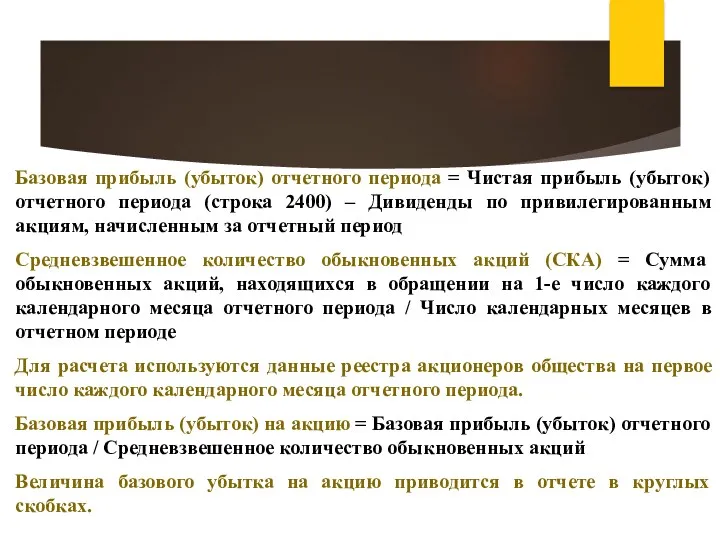 Базовая прибыль (убыток) отчетного периода = Чистая прибыль (убыток) отчетного периода (строка 2400) – Дивиденды по привилегированным акциям, начисленным за отчетный период

Средневзвешенное количество обыкновенных акций (СКА) = Сумма обыкновенных акций, находящихся в обращении на 1-е число каждого календарного месяца отчетного периода / Число календарных месяцев в отчетном периоде

Для расчета используются данные реестра акционеров общества на первое число каждого календарного месяца отчетного периода.

Базовая прибыль (убыток) на акцию = Базовая прибыль (убыток) отчетного периода / Средневзвешенное количество обыкновенных акций

Величина базового убытка на акцию приводится в отчете в круглых скобках.